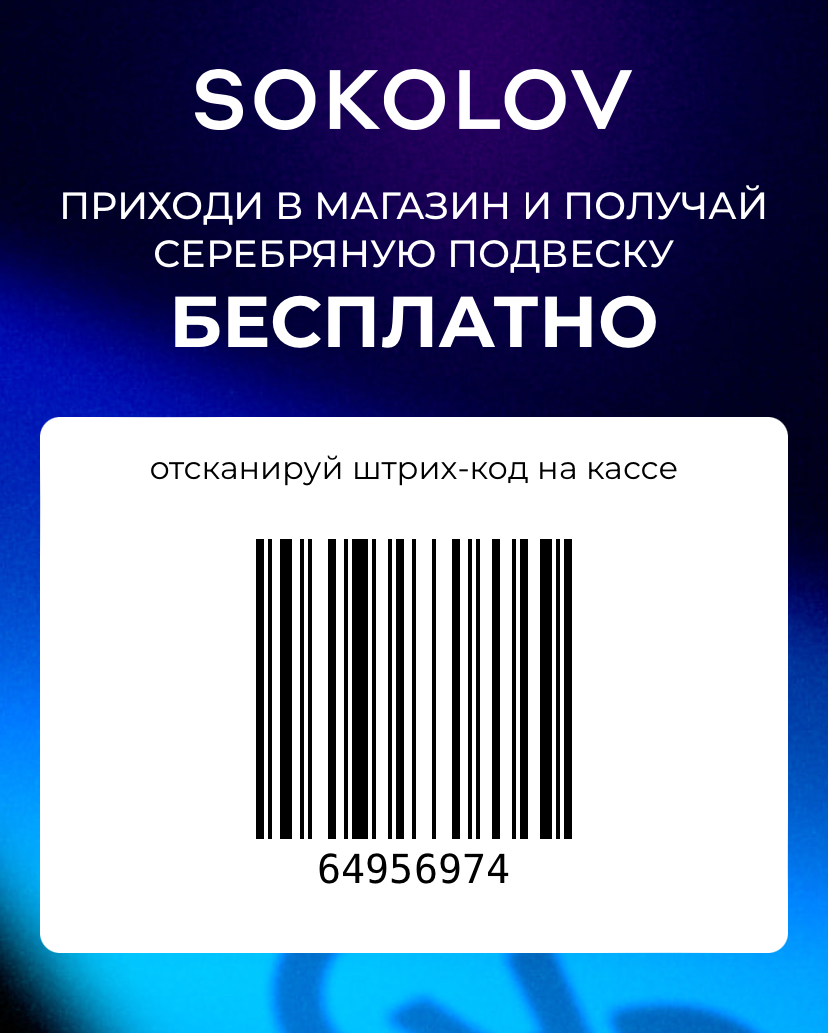 SOKOLOV

ПРИХОДИ В МАГАЗИН И ПОЛУЧАЙ СЕРЕБРЯНУЮ ПОДВЕСКУ

БЕСПЛАТНО

отсканируй штрих-код на кассе

64956974